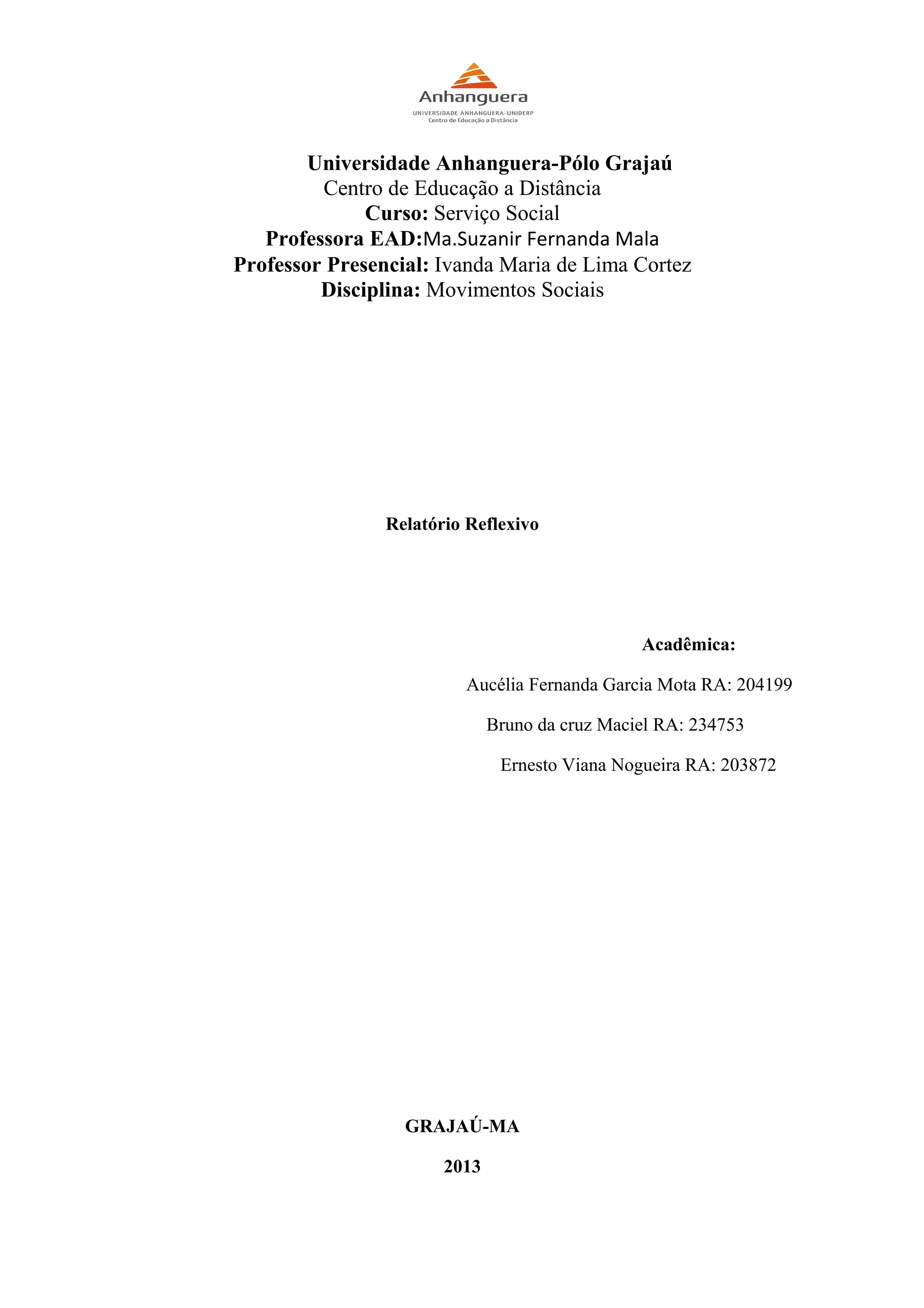 Anhanguera
UNIVERSIDADE ANHANGUERA-UNIDERP
Centro de Educação a Distância

Universidade Anhanguera-Pólo Grajaú
Centro de Educação a Distância
Curso: Serviço Social
Professora EAD:Ma.Suzanir Fernanda Mala
Professor Presencial: Ivanda Maria de Lima Cortez
Disciplina: Movimentos Sociais

Relatório Reflexivo

Acadêmica:

Aucélia Fernanda Garcia Mota RA: 204199

Bruno da cruz Maciel RA: 234753

Ernesto Viana Nogueira RA: 203872

GRAJAÚ-MA

2013